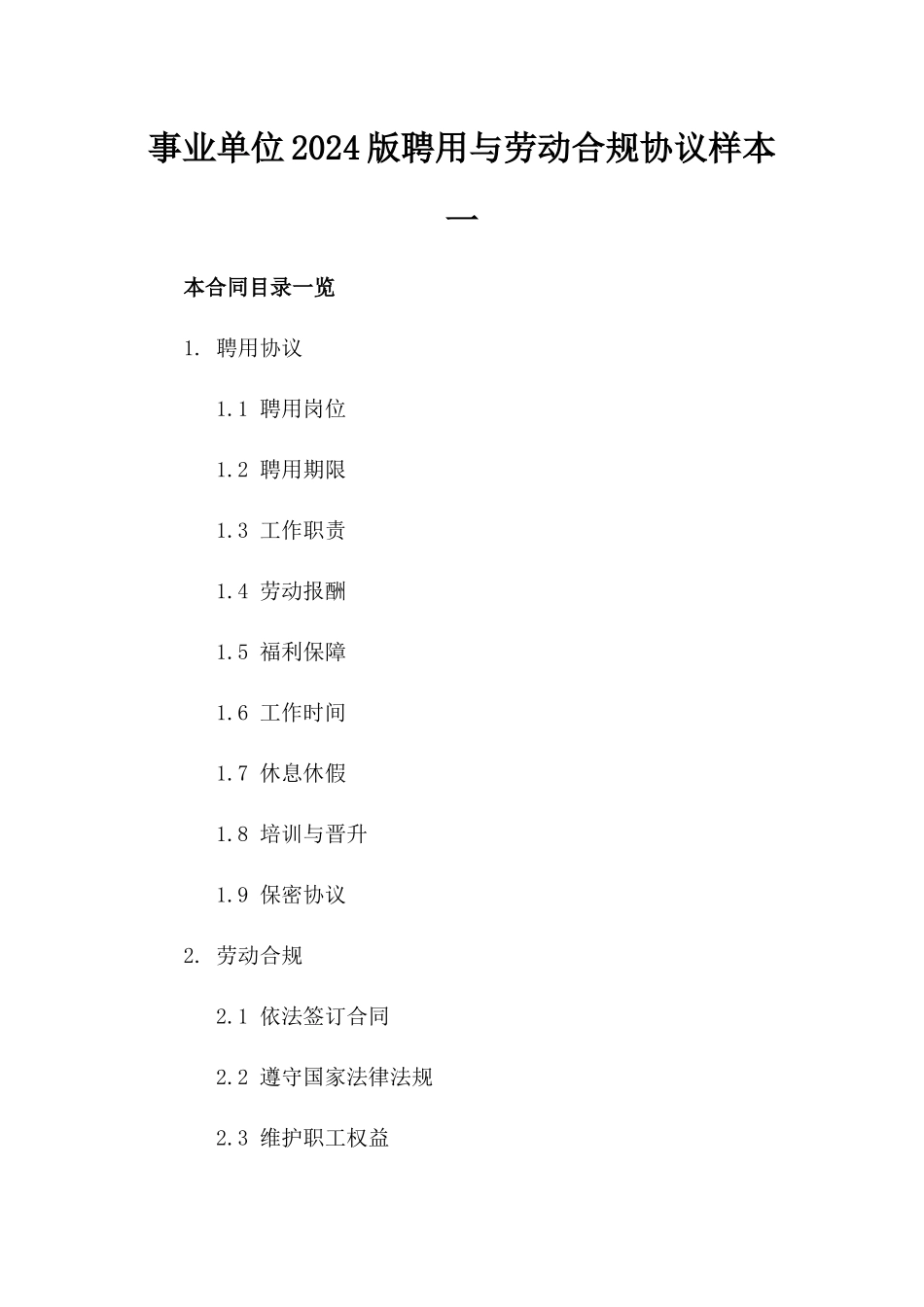 事业单位2024版聘用与劳动合规协议样本一

本合同目录一览

1. 聘用协议

1.1 聘用岗位

1.2 聘用期限

1.3 工作职责

1.4 劳动报酬

1.5 福利保障

1.6 工作时间

1.7 休息休假

1.8 培训与晋升

1.9 保密协议

2. 劳动合规

2.1 依法签订合同

2.2 遵守国家法律法规

2.3 维护职工权益